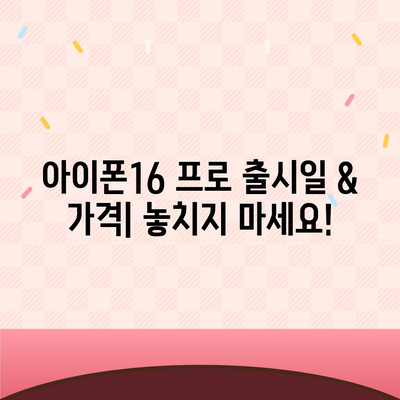 아이폰16 프로 출시일 & 가격| 놓치지 마세요!